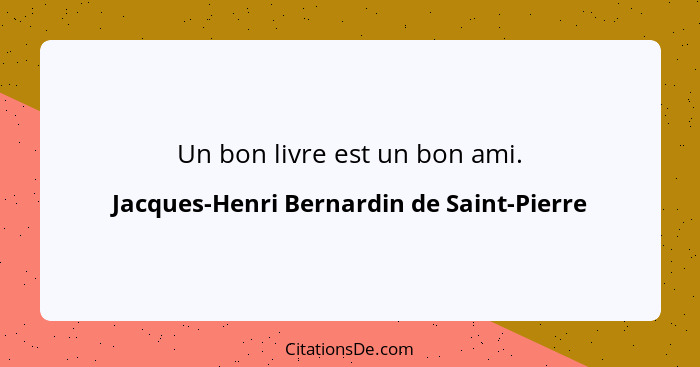 Un bon livre est un bon ami.

Jacques-Henri Bernardin de Saint-Pierre

CitationsDe.com